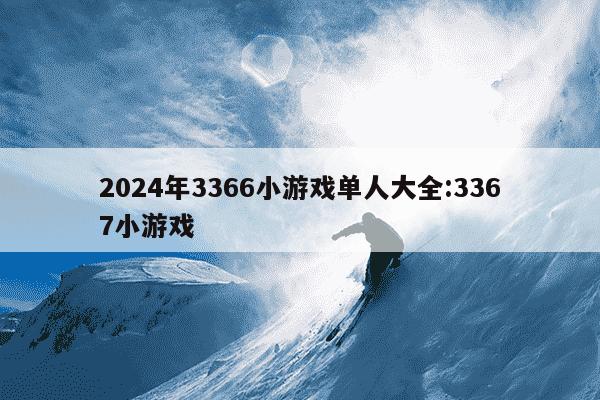 2024年3366小游戏单人大全:3367小游戏